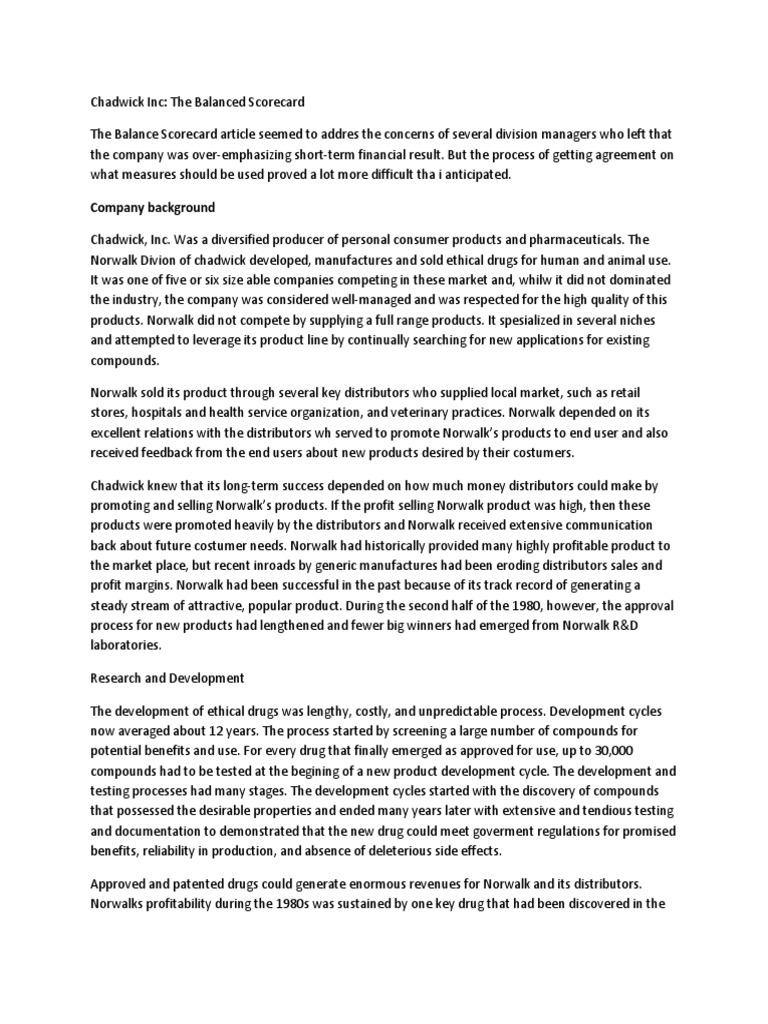 Chadwick Inc: The Balanced Scorecard

The Balance Scorecard article seemed to addres the concerns of several division managers who left that the company was over-emphasizing short-term financial result. But the process of getting agreement on what measures should be used proved a lot more difficult tha i anticipated.

Company background

Chadwick, Inc. Was a diversified producer of personal consumer products and pharmaceuticals. The Norwalk Divion of chadwick developed, manufactures and sold ethical drugs for human and animal use. It was one of five or six size able companies competing in these market and, whilw it did not dominated the industry, the company was considered well-managed and was respected for the high quality of this products. Norwalk did not compete by supplying a full range products. It spesialized in several niches and attempted to leverage its product line by continually searching for new applications for existing compounds.

Norwalk sold its product through several key distributors who supplied local market, such as retail stores, hospitals and health service organization, and veterinary practices. Norwalk depended on its excellent relations with the distributors wh served to promote Norwalk's products to end user and also received feedback from the end users about new products desired by their costumers.

Chadwick knew that its long-term success depended on how much money distributors could make by promoting and selling Norwalk's products. If the profit selling Norwalk product was high, then these products were promoted heavily by the distributors and Norwalk received extensive communication back about future costumer needs. Norwalk had historically provided many highly profitable product to the market place, but recent inroads by generic manufactures had been eroding distributors sales and profit margins. Norwalk had been successful in the past because of its track record of generating a steady stream of attractive, popular product. During the second half of the 1980, however, the approval process for new products had lengthened and fewer big winners had emerged from Norwalk R&D laboratories.

Research and Development

The development of ethical drugs was lengthy, costly, and unpredictable process. Development cycles now averaged about 12 years. The process started by screening a large number of compounds for potential benefits and use. For every drug that finally emerged as approved for use, up to 30,000 compounds had to be tested at the begining of a new product development cycle. The development and testing processes had many stages. The development cycles started with the discovery of compounds that possessed the desirable properties and ended many years later with extensive and tendious testing and documentation to demonstrated that the new drug could meet goverment regulations for promised benefits, reliability in production, and absence of deleterious side effects.

Approved and patented drugs could generate enormous revenues for Norwalk and its distributors. Norwalks profitability during the 1980s was sustained by one key drug that had been discovered in the